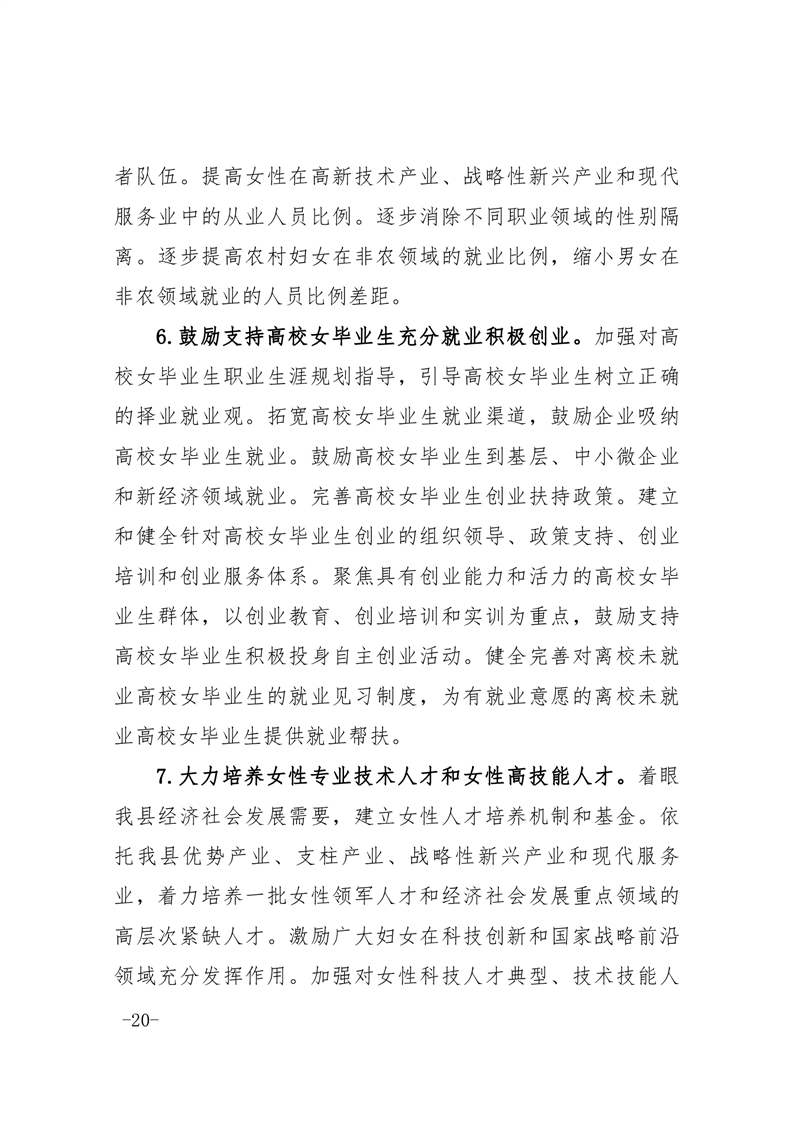 者队伍。提高女性在高新技术产业、战略性新兴产业和现代服务业中的从业人员比例。逐步消除不同职业领域的性别隔离。逐步提高农村妇女在非农领域的就业比例，缩小男女在非农领域就业的人员比例差距。

6.鼓励支持高校女毕业生充分就业积极创业。加强对高校女毕业生职业生涯规划指导，引导高校女毕业生树立正确的择业就业观。拓宽高校女毕业生就业渠道，鼓励企业吸纳高校女毕业生就业。鼓励高校女毕业生到基层、中小微企业和新经济领域就业。完善高校女毕业生创业扶持政策。建立和健全针对高校女毕业生创业的组织领导、政策支持、创业培训和创业服务体系。聚焦具有创业能力和活力的高校女毕业生群体，以创业教育、创业培训和实训为重点，鼓励支持高校女毕业生积极投身自主创业活动。健全完善对离校未就业高校女毕业生的就业见习制度，为有就业意愿的离校未就业高校女毕业生提供就业帮扶。

7.大力培养女性专业技术人才和女性高技能人才。着眼我县经济社会发展需要，建立女性人才培养机制和基金。依托我县优势产业、支柱产业、战略性新兴产业和现代服务业，着力培养一批女性领军人才和经济社会发展重点领域的高层次紧缺人才。激励广大妇女在科技创新和国家战略前沿领域充分发挥作用。加强对女性科技人才典型、技术技能人

-20-